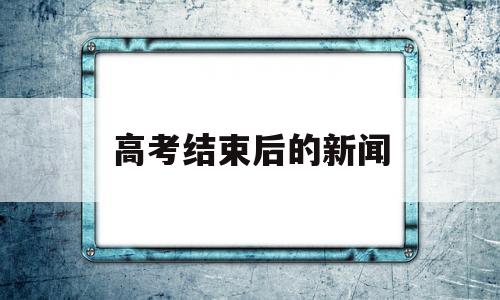 高考结束后的新闻